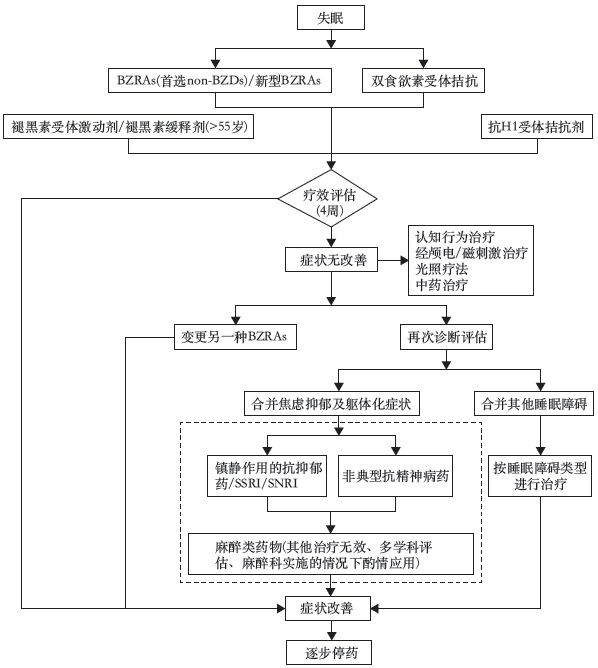 失眠

BZRAs(首选non-BZDs)/新型BZRAs

双食欲素受体拮抗

褪黑素受体激动剂/褪黑素缓释剂(>55岁)

抗H1受体拮抗剂

疗效评估
(4周)

症状无改善

认知行为治疗
经颅电/磁刺激治疗
光照疗法
中药治疗

变更另一种BZRAs

再次诊断评估

合并焦虑抑郁及躯体化症状

合并其他睡眠障碍

镇静作用的抗抑郁药/SSRI/SNRI

非典型抗精神病药

按睡眠障碍类型进行治疗

麻醉类药物(其他治疗无效、多学科评估、麻醉科实施的情况下酌情应用)

症状改善

逐步停药